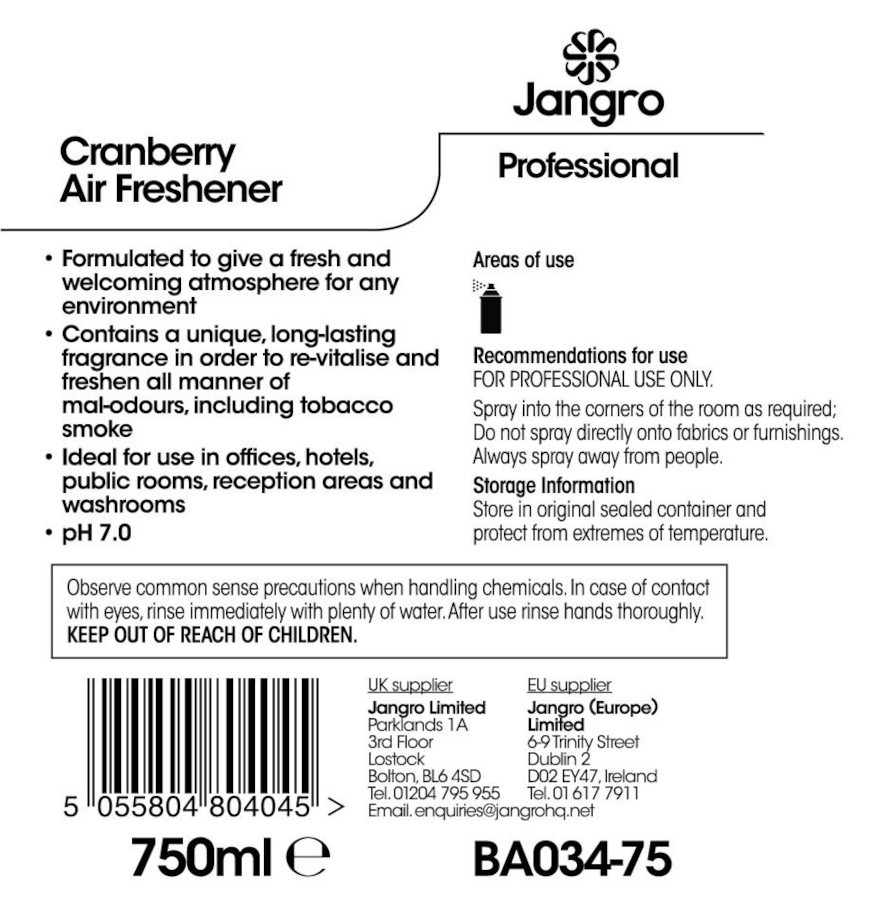 Jangro

Cranberry
Air Freshener

Professional

• Formulated to give a fresh and welcoming atmosphere for any environment
• Contains a unique, long-lasting fragrance in order to re-vitalise and freshen all manner of mal-odours, including tobacco smoke
• Ideal for use in offices, hotels, public rooms, reception areas and washrooms
• pH 7.0

Areas of use

Recommendations for use
FOR PROFESSIONAL USE ONLY.

Spray into the corners of the room as required; Do not spray directly onto fabrics or furnishings. Always spray away from people.

Storage Information
Store in original sealed container and protect from extremes of temperature.

Observe common sense precautions when handling chemicals. In case of contact with eyes, rinse immediately with plenty of water. After use rinse hands thoroughly. KEEP OUT OF REACH OF CHILDREN.

5 055804 804045 >

UK supplier
Jangro Limited
Parklands 1A
3rd Floor
Lostock
Bolton, BL6 4SD
Tel. 01204 795 955
Email. enquiries@jangrohq.net

EU supplier
Jangro (Europe)
Limited
6-9 Trinity Street
Dublin 2
D02 EY47, Ireland
Tel. 01 617 7911

750ml ℮

BA034-75